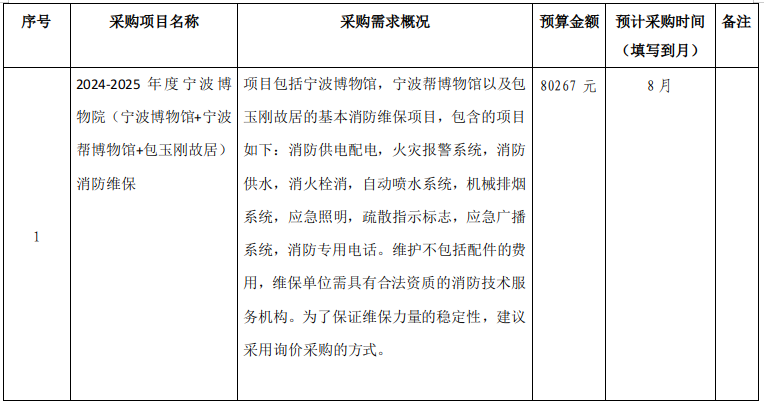 | 序号 | 采购项目名称 | 采购需求概况 | 预算金额 | 预计采购时间（填写到月） | 备注 |
|---|---|---|---|---|---|
| 1 | 2024-2025 年度宁波博物院（宁波博物馆+宁波帮博物馆+包玉刚故居）消防维保 | 项目包括宁波博物馆，宁波帮博物馆以及包玉刚故居的基本消防维保项目，包含的项目如下：消防供电配电，火灾报警系统，消防供水，消火栓消，自动喷水系统，机械排烟系统，应急照明，疏散指示标志，应急广播系统，消防专用电话。维护不包括配件的费用，维保单位需具有合法资质的消防技术服务机构。为了保证维保力量的稳定性，建议采用询价采购的方式。 | 80267 元 | 8 月 | |